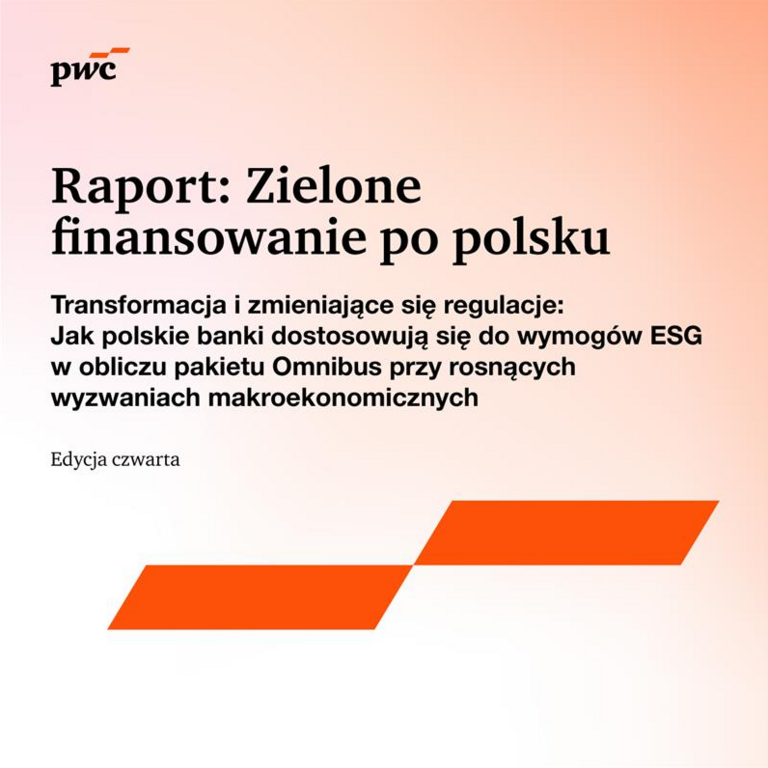 pwc

Raport: Zielone finansowanie po polsku

Transformacja i zmieniające się regulacje: Jak polskie banki dostosowują się do wymogów ESG w obliczu pakietu Omnibus przy rosnących wyzwaniach makroekonomicznych

Edycja czwarta